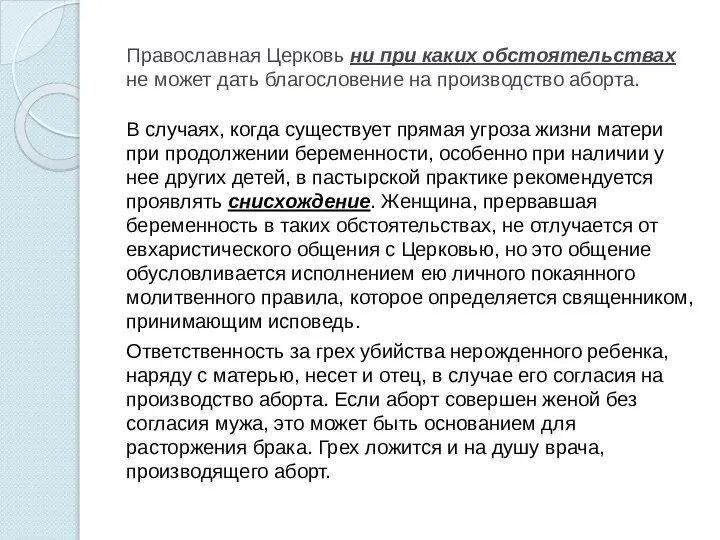 Православная Церковь ни при каких обстоятельствах не может дать благословение на производство аборта.

В случаях, когда существует прямая угроза жизни матери при продолжении беременности, особенно при наличии у нее других детей, в пастырской практике рекомендуется проявлять снисхождение. Женщина, прервавшая беременность в таких обстоятельствах, не отлучается от евхаристического общения с Церковью, но это общение обусловливается исполнением ею личного покаянного молитвенного правила, которое определяется священником, принимающим исповедь.

Ответственность за грех убийства нерожденного ребенка, наряду с матерью, несет и отец, в случае его согласия на производство аборта. Если аборт совершен женой без согласия мужа, это может быть основанием для расторжения брака. Грех ложится и на душу врача, производящего аборт.